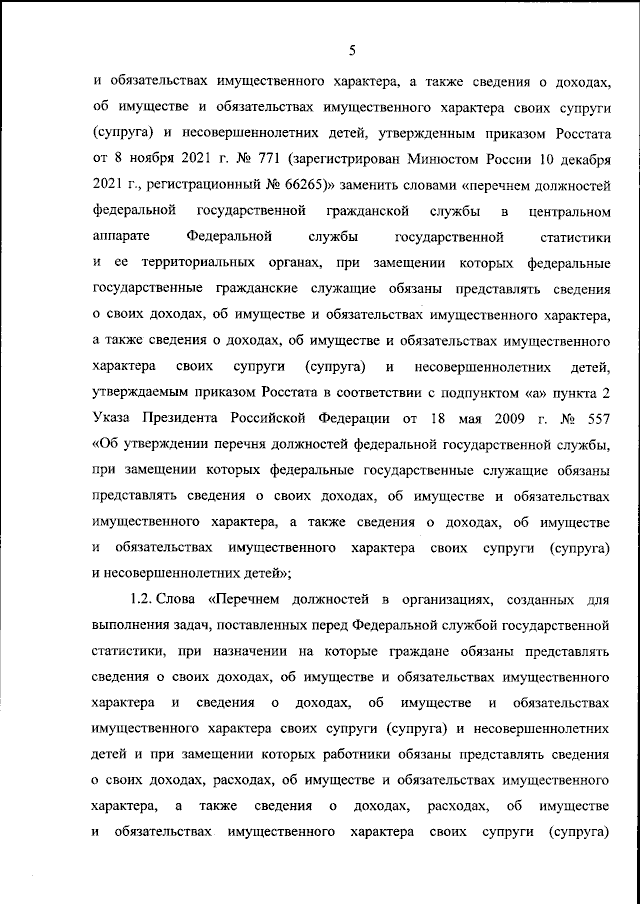 5

и обязательствах имущественного характера, а также сведения о доходах, об имуществе и обязательствах имущественного характера своих супруги (супруга) и несовершеннолетних детей, утвержденным приказом Росстата от 8 ноября 2021 г. № 771 (зарегистрирован Минюстом России 10 декабря 2021 г., регистрационный № 66265)» заменить словами «перечнем должностей федеральной государственной гражданской службы в центральном аппарате Федеральной службы государственной статистики и ее территориальных органах, при замещении которых федеральные государственные гражданские служащие обязаны представлять сведения о своих доходах, об имуществе и обязательствах имущественного характера, а также сведения о доходах, об имуществе и обязательствах имущественного характера своих супруги (супруга) и несовершеннолетних детей, утверждаемым приказом Росстата в соответствии с подпунктом «а» пункта 2 Указа Президента Российской Федерации от 18 мая 2009 г. № 557 «Об утверждении перечня должностей федеральной государственной службы, при замещении которых федеральные государственные служащие обязаны представлять сведения о своих доходах, об имуществе и обязательствах имущественного характера, а также сведения о доходах, об имуществе и обязательствах имущественного характера своих супруги (супруга) и несовершеннолетних детей»;

1.2. Слова «Перечнем должностей в организациях, созданных для выполнения задач, поставленных перед Федеральной службой государственной статистики, при назначении на которые граждане обязаны представлять сведения о своих доходах, об имуществе и обязательствах имущественного характера и сведения о доходах, об имуществе и обязательствах имущественного характера своих супруги (супруга) и несовершеннолетних детей и при замещении которых работники обязаны представлять сведения о своих доходах, расходах, об имуществе и обязательствах имущественного характера, а также сведения о доходах, расходах, об имуществе и обязательствах имущественного характера своих супруги (супруга)